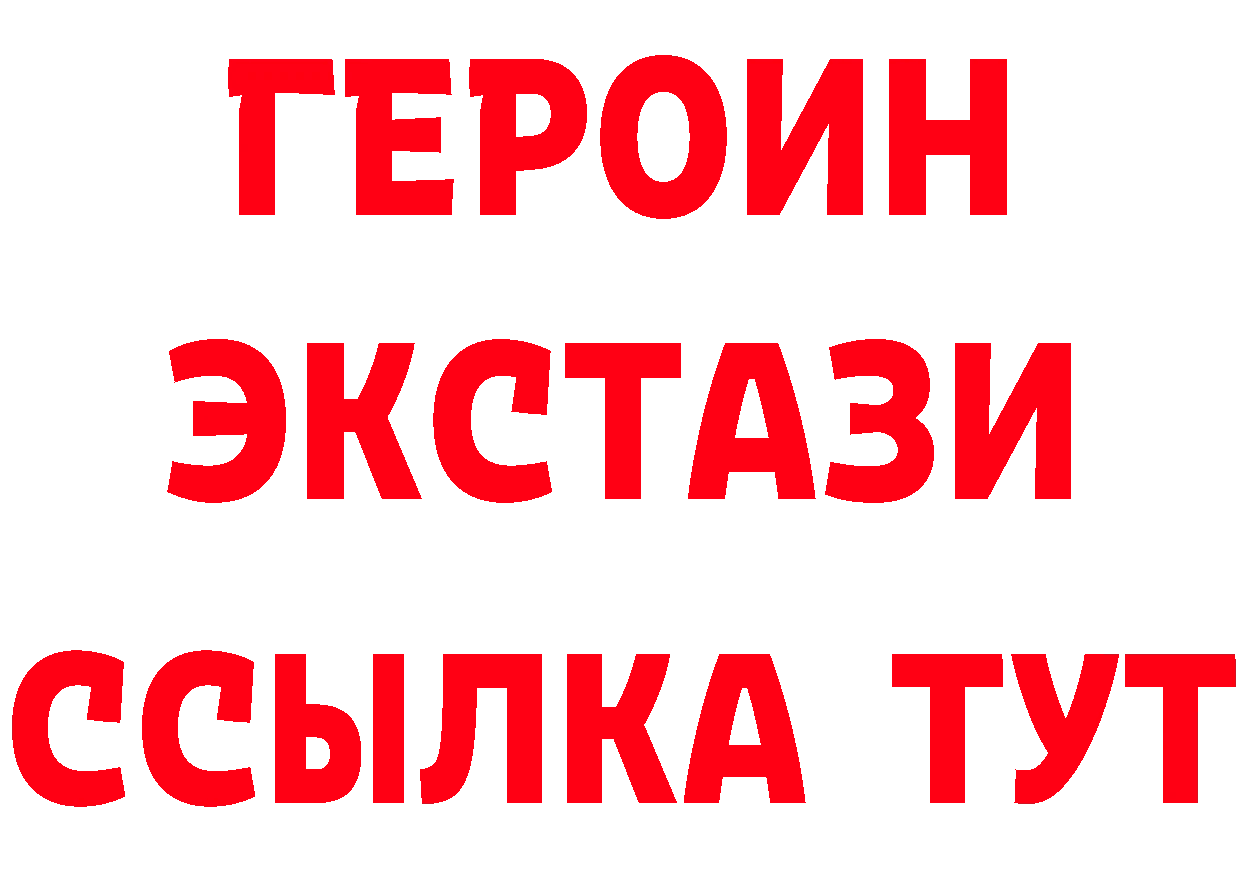 ГЕРОИН
ЭКСТАЗИ
ССЫЛКА ТУТ